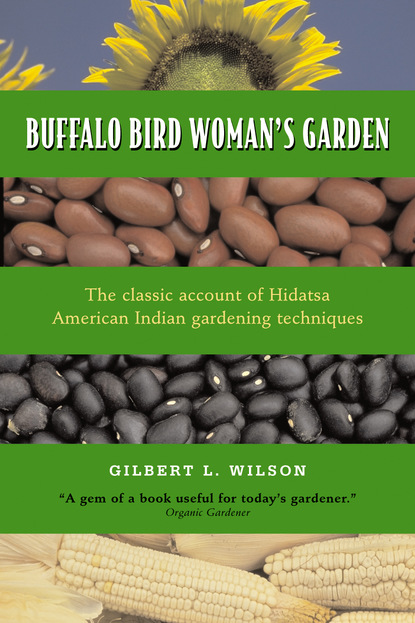 BUFFALO BIRD WOMAN'S GARDEN

The classic account of Hidatsa American Indian gardening techniques

GILBERT L. WILSON

"A gem of a book useful for today's gardener."
Organic Gardener